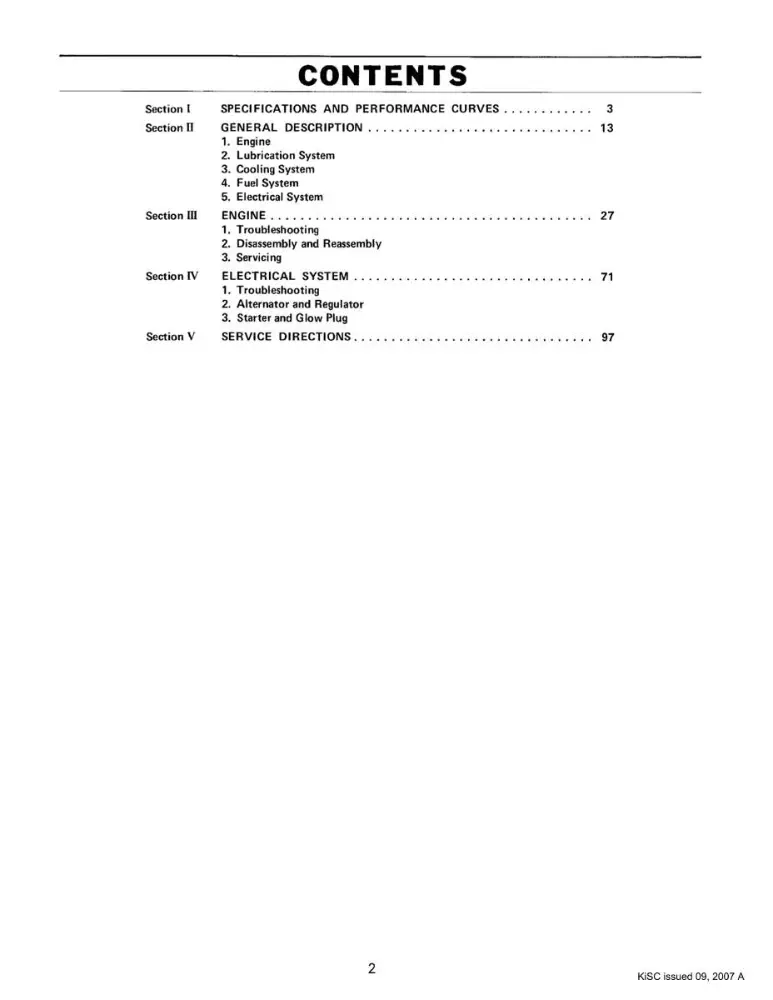 CONTENTS

Section I SPECIFICATIONS AND PERFORMANCE CURVES 3

Section II GENERAL DESCRIPTION 13
1. Engine
2. Lubrication System
3. Cooling System
4. Fuel System
5. Electrical System

Section III ENGINE 27
1. Troubleshooting
2. Disassembly and Reassembly
3. Servicing

Section IV ELECTRICAL SYSTEM 71
1. Troubleshooting
2. Alternator and Regulator
3. Starter and Glow Plug

Section V SERVICE DIRECTIONS 97

2

KiSC issued 09, 2007 A